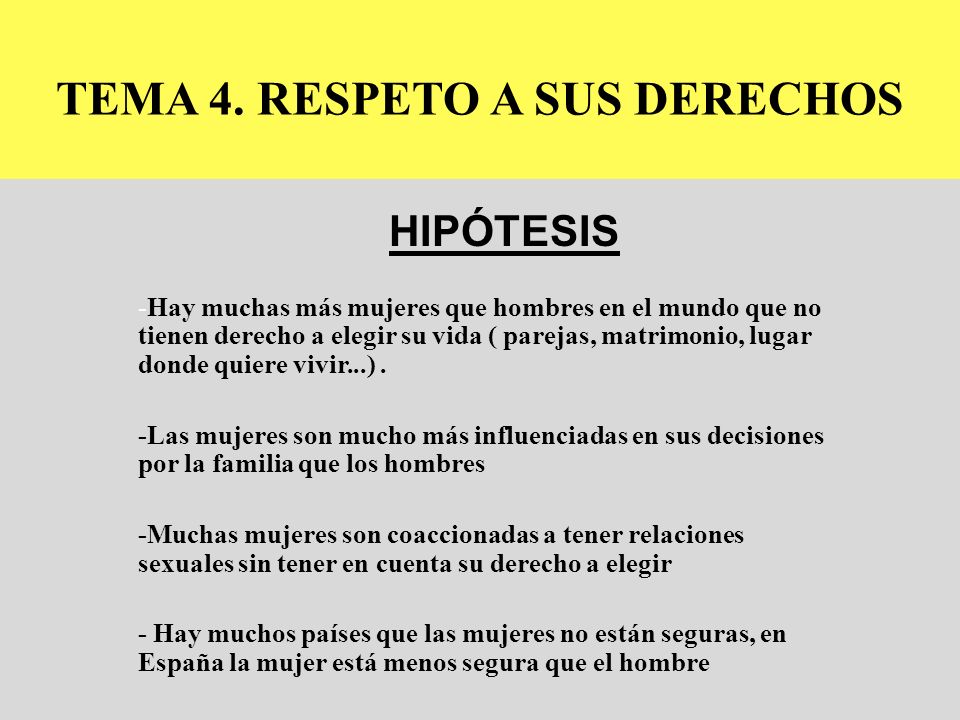 TEMA 4. RESPETO A SUS DERECHOS

HIPÓTESIS

-Hay muchas más mujeres que hombres en el mundo que no tienen derecho a elegir su vida ( parejas, matrimonio, lugar donde quiere vivir...) .

-Las mujeres son mucho más influenciadas en sus decisiones por la familia que los hombres

-Muchas mujeres son coaccionadas a tener relaciones sexuales sin tener en cuenta su derecho a elegir

- Hay muchos países que las mujeres no están seguras, en España la mujer está menos segura que el hombre